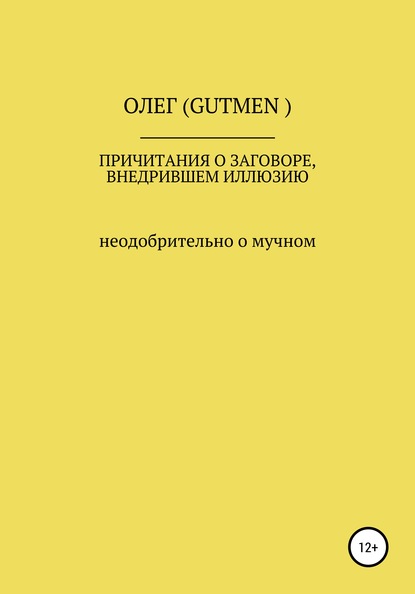 ОЛЕГ (GUTMEN )

ПРИЧИТАНИЯ О ЗАГОВОРЕ, ВНЕДРИВШЕМ ИЛЛЮЗИЮ

неодобрительно о мучном

12+